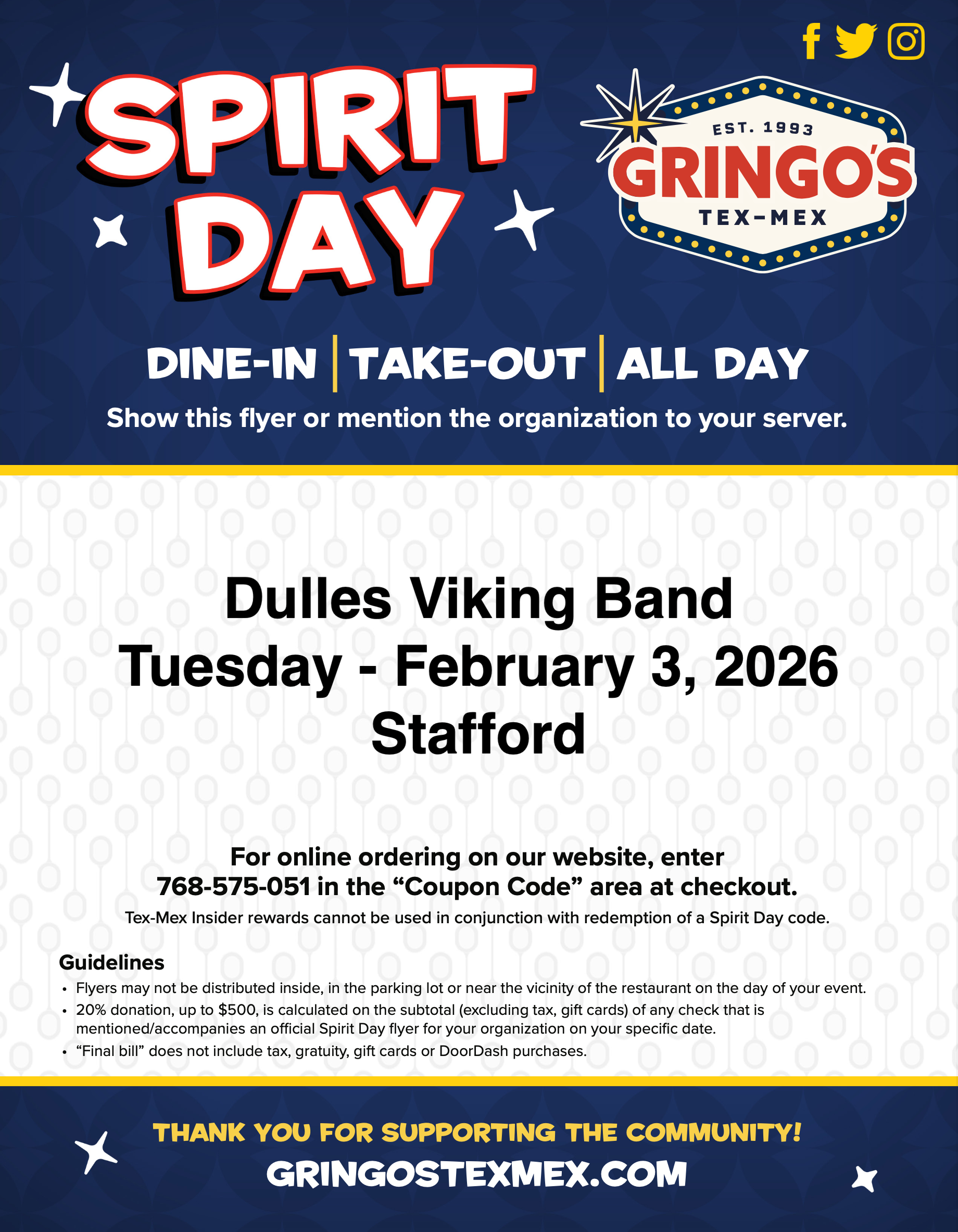 SPIRIT DAY

EST. 1993
GRINGO'S
TEX-MEX

DINE-IN | TAKE-OUT | ALL DAY

Show this flyer or mention the organization to your server.

Dulles Viking Band
Tuesday - February 3, 2026
Stafford

For online ordering on our website, enter 768-575-051 in the "Coupon Code" area at checkout.

Tex-Mex Insider rewards cannot be used in conjunction with redemption of a Spirit Day code.

Guidelines
• Flyers may not be distributed inside, in the parking lot or near the vicinity of the restaurant on the day of your event.
• 20% donation, up to $500, is calculated on the subtotal (excluding tax, gift cards) of any check that is mentioned/accompanies an official Spirit Day flyer for your organization on your specific date.
• "Final bill" does not include tax, gratuity, gift cards or DoorDash purchases.

THANK YOU FOR SUPPORTING THE COMMUNITY!
GRINGOSTEXMEX.COM